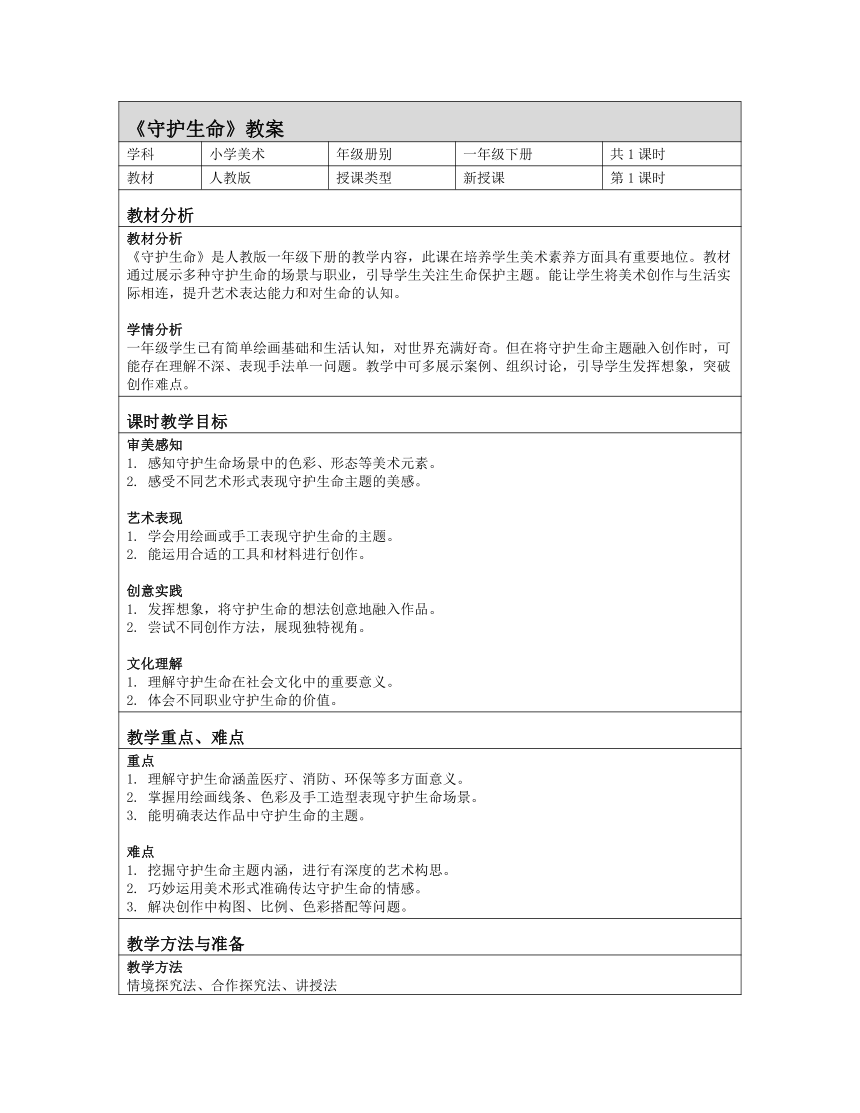 《守护生命》教案

| 学科 | 小学美术 | 年级册别 | 一年级下册 | 共 1 课时 |
|---|---|---|---|---|
| 教材 | 人教版 | 授课类型 | 新授课 | 第 1 课时 |

教材分析

教材分析
《守护生命》是人教版一年级下册的教学内容，此课在培养学生美术素养方面具有重要地位。教材通过展示多种守护生命的场景与职业，引导学生关注生命保护主题。能让学生将美术创作与生活实际相连，提升艺术表达能力和对生命的认知。

学情分析
一年级学生已有简单绘画基础和生活认知，对世界充满好奇。但在将守护生命主题融入创作时，可能存在理解不深、表现手法单一问题。教学中可多展示案例、组织讨论，引导学生发挥想象，突破创作难点。

课时教学目标

审美感知
1. 感知守护生命场景中的色彩、形态等美术元素。
2. 感受不同艺术形式表现守护生命主题的美感。

艺术表现
1. 学会用绘画或手工表现守护生命的主题。
2. 能运用合适的工具和材料进行创作。

创意实践
1. 发挥想象，将守护生命的想法创意地融入作品。
2. 尝试不同创作方法，展现独特视角。

文化理解
1. 理解守护生命在社会文化中的重要意义。
2. 体会不同职业守护生命的价值。

教学重点、难点

重点
1. 理解守护生命涵盖医疗、消防、环保等多方面意义。
2. 掌握用绘画线条、色彩及手工造型表现守护生命场景。
3. 能明确表达作品中守护生命的主题。

难点
1. 挖掘守护生命主题内涵，进行有深度的艺术构思。
2. 巧妙运用美术形式准确传达守护生命的情感。
3. 解决创作中构图、比例、色彩搭配等问题。

教学方法与准备

教学方法
情境探究法、合作探究法、讲授法